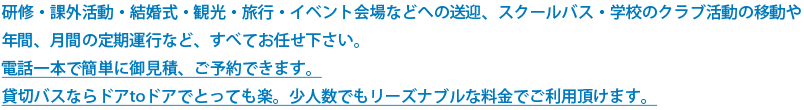 研修・課外活動・結婚式・観光・旅行・イベント会場などへの送迎、スクールバス・学校のクラブ活動の移動や年間、月間の定期運行など、すべてお任せ下さい。

電話一本で簡単に御見積、ご予約できます。

貸切バスならドアtoドアでとっても楽。少人数でもリーズナブルな料金でご利用頂けます。